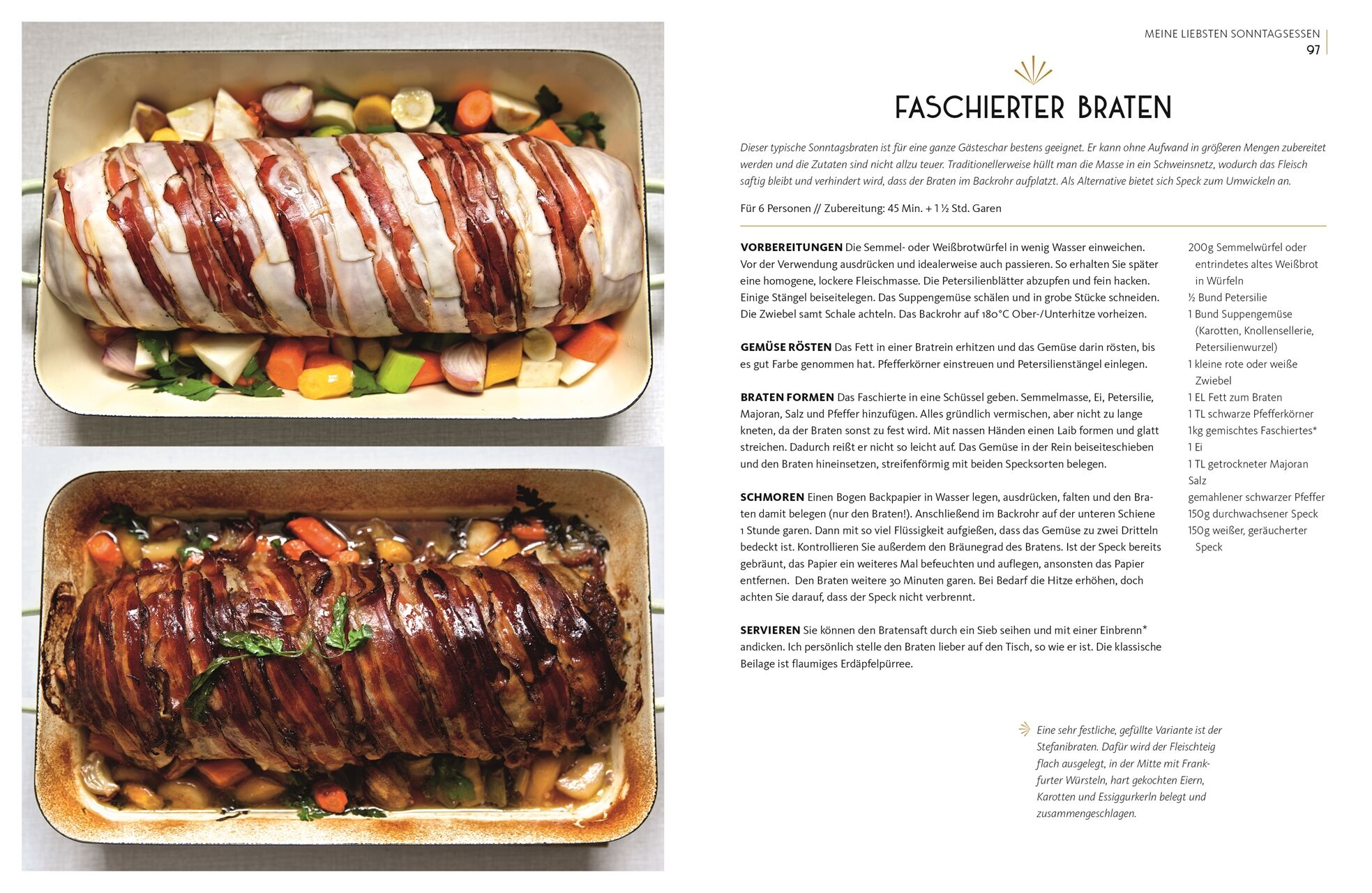 MEINE LIEBSTEN SONNTAGSESSEN
97

FASCHIERTER BRATEN

Dieser typische Sonntagsbraten ist für eine ganze Gästeschar bestens geeignet. Er kann ohne Aufwand in größeren Mengen zubereitet werden und die Zutaten sind nicht allzu teuer. Traditionellerweise hüllt man die Masse in ein Schweinsnetz, wodurch das Fleisch saftig bleibt und verhindert wird, dass der Braten im Backrohr aufplatzt. Als Alternative bietet sich Speck zum Umwickeln an.

Für 6 Personen // Zubereitung: 45 Min. + 1 ½ Std. Garen

VORBEREITUNGEN Die Semmel- oder Weißbrotwürfel in wenig Wasser einweichen. Vor der Verwendung ausdrücken und idealerweise auch passieren. So erhalten Sie später eine homogene, lockere Fleischmasse. Die Petersilienblätter abzupfen und fein hacken. Einige Stängel beiseitelegen. Das Suppengemüse schälen und in grobe Stücke schneiden. Die Zwiebel samt Schale achteln. Das Backrohr auf 180°C Ober-/Unterhitze vorheizen.

GEMÜSE RÖSTEN Das Fett in einer Bratrein erhitzen und das Gemüse darin rösten, bis es gut Farbe genommen hat. Pfefferkörner einstreuen und Petersilienstängel einlegen.

BRATEN FORMEN Das Faschierte in eine Schüssel geben. Semmelmasse, Ei, Petersilie, Majoran, Salz und Pfeffer hinzufügen. Alles gründlich vermischen, aber nicht zu lange kneten, da der Braten sonst zu fest wird. Mit nassen Händen einen Laib formen und glatt streichen. Dadurch reißt er nicht so leicht auf. Das Gemüse in der Rein beiseiteschieben und den Braten hineinsetzen, streifenförmig mit beiden Specksorten belegen.

SCHMOREN Einen Bogen Backpapier in Wasser legen, ausdrücken, falten und den Braten damit belegen (nur den Braten!). Anschließend im Backrohr auf der unteren Schiene 1 Stunde garen. Dann mit so viel Flüssigkeit aufgießen, dass das Gemüse zu zwei Dritteln bedeckt ist. Kontrollieren Sie außerdem den Bräunegrad des Bratens. Ist der Speck bereits gebräunt, das Papier ein weiteres Mal befeuchten und auflegen, ansonsten das Papier entfernen. Den Braten weitere 30 Minuten garen. Bei Bedarf die Hitze erhöhen, doch achten Sie darauf, dass der Speck nicht verbrennt.

SERVIEREN Sie können den Bratensaft durch ein Sieb seihen und mit einer Einbrenn* andicken. Ich persönlich stelle den Braten lieber auf den Tisch, so wie er ist. Die klassische Beilage ist flaumiges Erdäpfelpürree.

200g Semmelwürfel oder entrindetes altes Weißbrot in Würfeln
½ Bund Petersilie
1 Bund Suppengemüse (Karotten, Knollensellerie, Petersilienwurzel)
1 kleine rote oder weiße Zwiebel
1 EL Fett zum Braten
1 TL schwarze Pfefferkörner
1kg gemischtes Faschiertes*
1 Ei
1 TL getrockneter Majoran
Salz
gemahlener schwarzer Pfeffer
150g durchwachsener Speck
150g weißer, geräucherter Speck

Eine sehr festliche, gefüllte Variante ist der Stefanibraten. Dafür wird der Fleischteig flach ausgelegt, in der Mitte mit Frankfurter Würsteln, hart gekochten Eiern, Karotten und Essiggurkerln belegt und zusammengeschlagen.